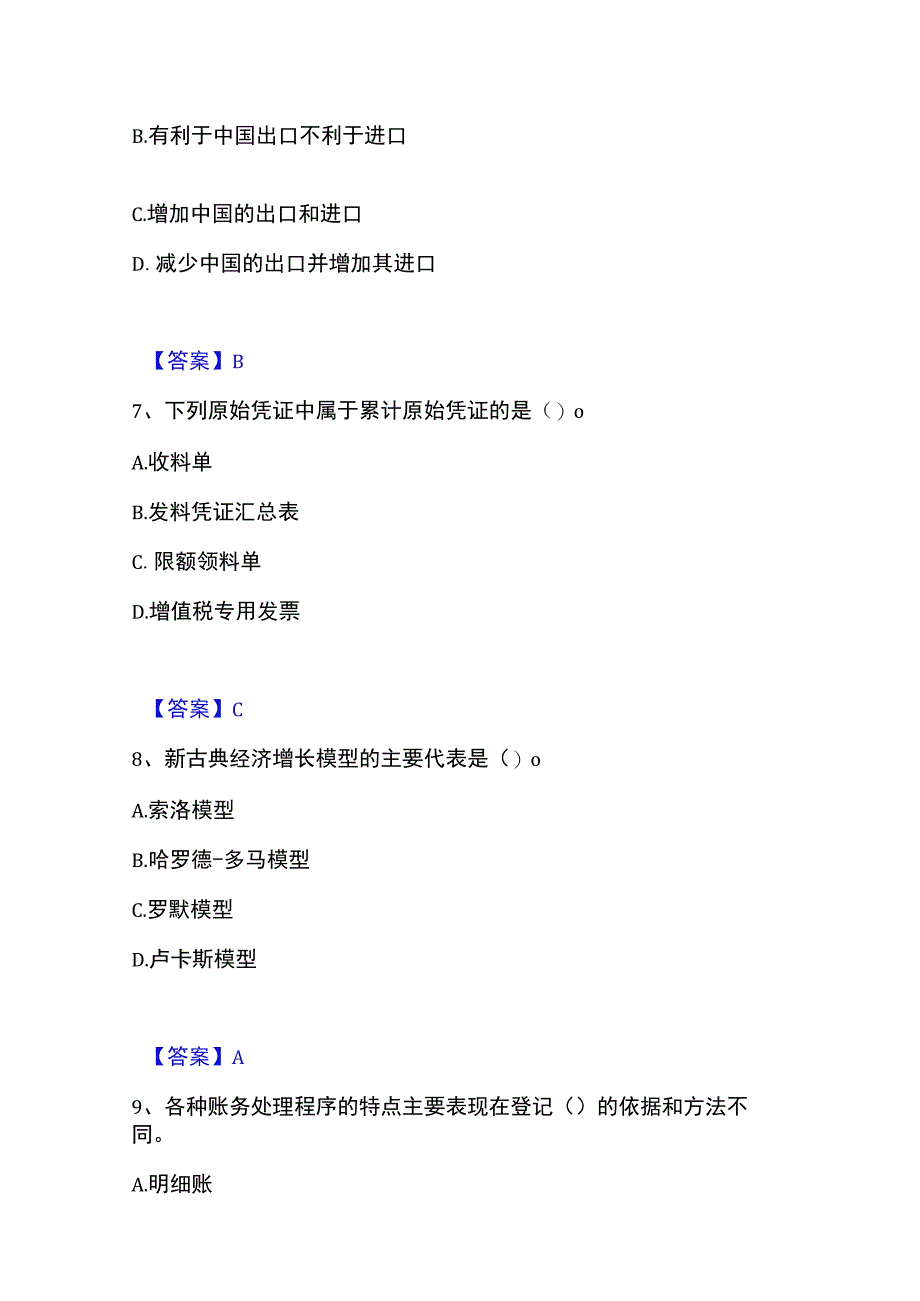 B.有利于中国出口不利于进口

C.增加中国的出口和进口

D. 减少中国的出口并增加其进口

【答案】B

7、下列原始凭证中属于累计原始凭证的是（）o

A.收料单

B.发料凭证汇总表

C. 限额领料单

D.增值税专用发票

【答案】C

8、新古典经济增长模型的主要代表是（）o

A.索洛模型

B.哈罗德-多马模型

C.罗默模型

D.卢卡斯模型

【答案】A

9、各种账务处理程序的特点主要表现在登记（）的依据和方法不同。

A.明细账